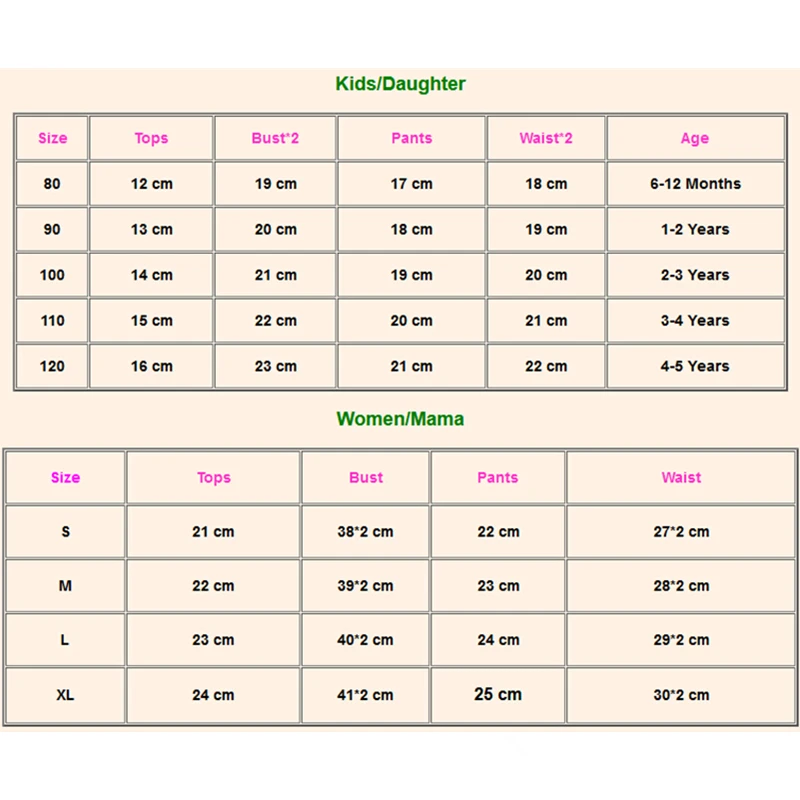 Kids/Daughter

| Size | Tops | Bust*2 | Pants | Waist*2 | Age |
|---|---|---|---|---|---|
| 80 | 12 cm | 19 cm | 17 cm | 18 cm | 6-12 Months |
| 90 | 13 cm | 20 cm | 18 cm | 19 cm | 1-2 Years |
| 100 | 14 cm | 21 cm | 19 cm | 20 cm | 2-3 Years |
| 110 | 15 cm | 22 cm | 20 cm | 21 cm | 3-4 Years |
| 120 | 16 cm | 23 cm | 21 cm | 22 cm | 4-5 Years |

Women/Mama

| Size | Tops | Bust | Pants | Waist |
|---|---|---|---|---|
| S | 21 cm | 38*2 cm | 22 cm | 27*2 cm |
| M | 22 cm | 39*2 cm | 23 cm | 28*2 cm |
| L | 23 cm | 40*2 cm | 24 cm | 29*2 cm |
| XL | 24 cm | 41*2 cm | 25 cm | 30*2 cm |